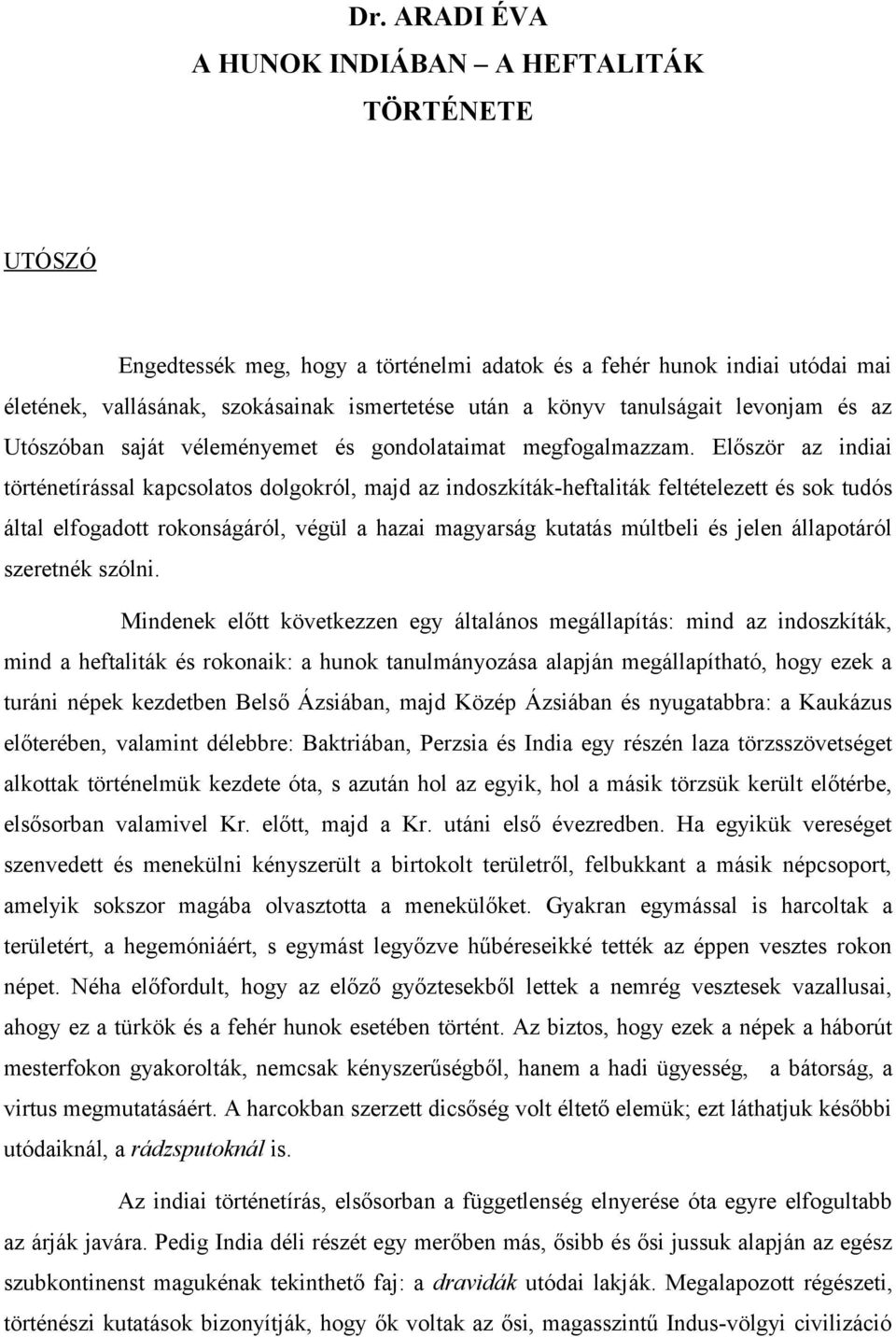 Dr. ARADI ÉVA
A HUNOK INDIÁBAN – A HEFTALITÁK TÖRTÉNETE

UTÓSZÓ

Engedtessék meg, hogy a történelmi adatok és a fehér hunok indiai utódai mai életének, vallásának, szokásainak ismertetése után a könyv tanulságait levonjam és az Utószóban saját véleményemet és gondolataimat megfogalmazzam. Először az indiai történetírással kapcsolatos dolgokról, majd az indoszkíták-heftaliták feltételezett és sok tudós által elfogadott rokonságáról, végül a hazai magyarság kutatás múltbeli és jelen állapotáról szeretnék szólni.

Mindenek előtt következzen egy általános megállapítás: mind az indoszkíták, mind a heftaliták és rokonaik: a hunok tanulmányozása alapján megállapítható, hogy ezek a turáni népek kezdetben Belső Ázsiában, majd Közép Ázsiában és nyugatabbra: a Kaukázus előterében, valamint délebbre: Baktriában, Perzsia és India egy részén laza törzsszövetséget alkottak történelmük kezdete óta, s azután hol az egyik, hol a másik törzsük került előtérbe, elsősorban valamivel Kr. előtt, majd a Kr. utáni első évezredben. Ha egyikük vereséget szenvedett és menekülni kényszerült a birtokolt területről, felbukkant a másik népcsoport, amelyik sokszor magába olvasztotta a menekülőket. Gyakran egymással is harcoltak a területért, a hegemóniáért, s egymást legyőzve hűbéreseikké tették az éppen vesztes rokon népet. Néha előfordult, hogy az előző győztesekből lettek a nemrég vesztesek vazallusai, ahogy ez a türkök és a fehér hunok esetében történt. Az biztos, hogy ezek a népek a háborút mesterfokon gyakorolták, nemcsak kényszerűségből, hanem a hadi ügyesség, a bátorság, a virtus megmutatásáért. A harcokban szerzett dicsőség volt éltető elemük; ezt láthatjuk későbbi utódaiknál, a rádzsputoknál is.

Az indiai történetírás, elsősorban a függetlenség elnyerése óta egyre elfogultabb az árják javára. Pedig India déli részét egy merőben más, ősibb és ősi jussuk alapján az egész szubkontinenst magukénak tekinthető faj: a dravidák utódai lakják. Megalapozott régészeti, történészi kutatások bizonyítják, hogy ők voltak az ősi, magasszintű Indus-völgyi civilizáció